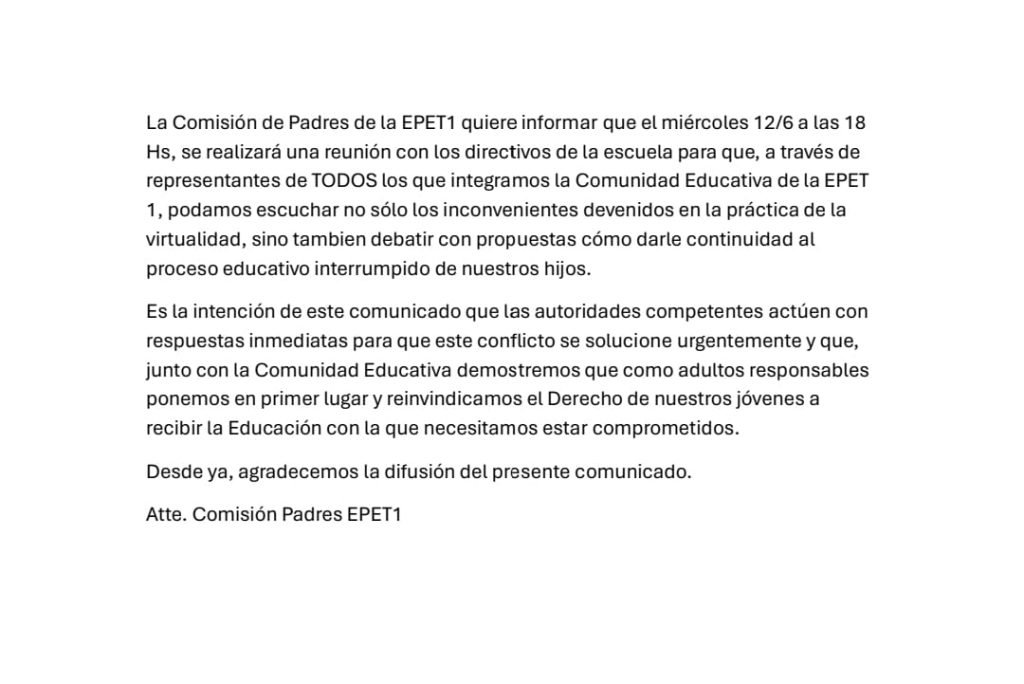 La Comisión de Padres de la EPET1 quiere informar que el miércoles 12/6 a las 18 Hs, se realizará una reunión con los directivos de la escuela para que, a través de representantes de TODOS los que integramos la Comunidad Educativa de la EPET 1, podamos escuchar no sólo los inconvenientes devenidos en la práctica de la virtualidad, sino tambien debatir con propuestas cómo darle continuidad al proceso educativo interrumpido de nuestros hijos.

Es la intención de este comunicado que las autoridades competentes actúen con respuestas inmediatas para que este conflicto se solucione urgentemente y que, junto con la Comunidad Educativa demostremos que como adultos responsables ponemos en primer lugar y reinvindicamos el Derecho de nuestros jóvenes a recibir la Educación con la que necesitamos estar comprometidos.

Desde ya, agradecemos la difusión del presente comunicado.

Atte. Comisión Padres EPET1